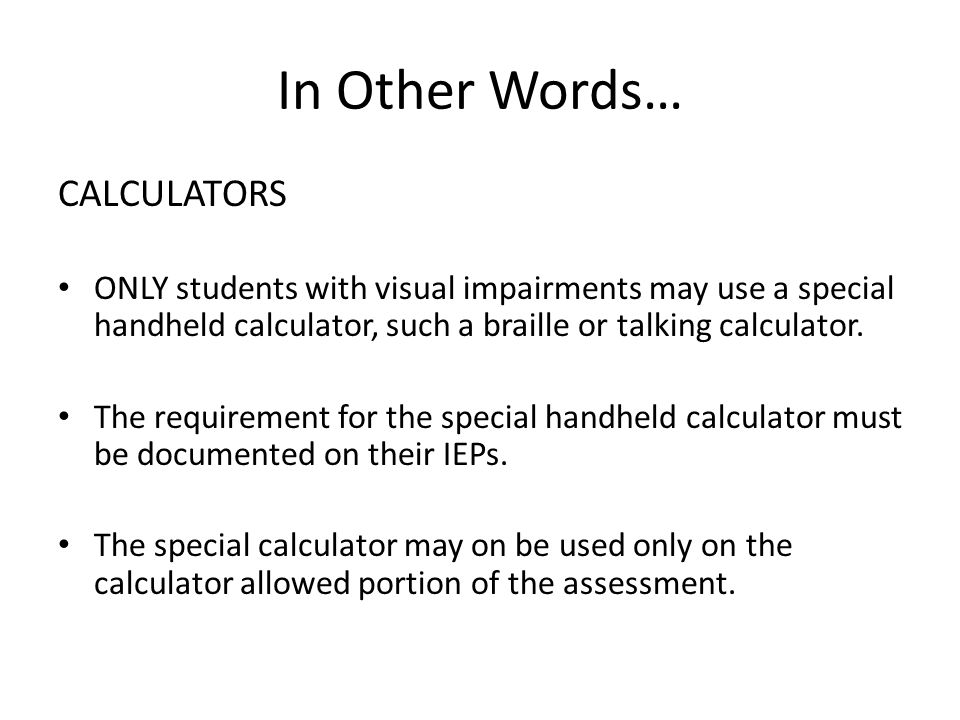 In Other Words…

CALCULATORS

• ONLY students with visual impairments may use a special handheld calculator, such a braille or talking calculator.

• The requirement for the special handheld calculator must be documented on their IEPs.

• The special calculator may on be used only on the calculator allowed portion of the assessment.